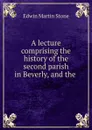 Edwin Martin Stone

A lecture comprising the history of the second parish in Beverly, and the